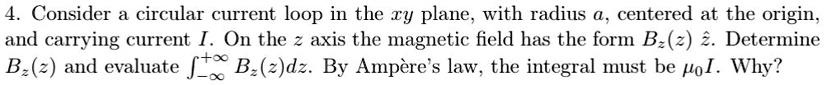 4. Consider a circular current loop in the $xy$ plane, with radius $a$, centered at the origin, and carrying current $I$. On the $z$ axis the magnetic field has the form $B_z(z)\ \hat{z}$. Determine $B_z(z)$ and evaluate $\int_{-\infty}^{+\infty} B_z(z)dz$. By Ampère's law, the integral must be $\mu_0 I$. Why?